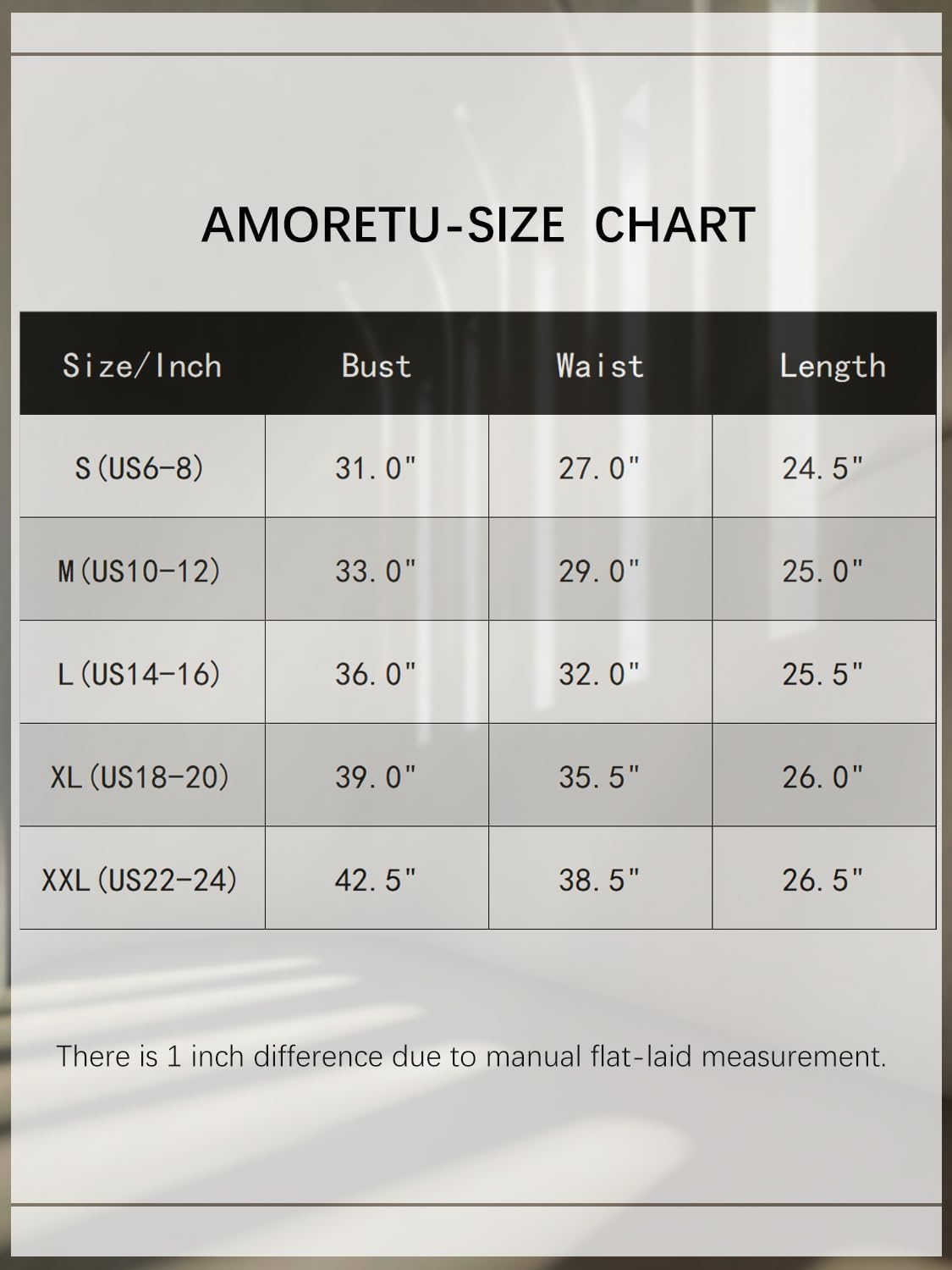 AMORETU-SIZE CHART

| Size/Inch | Bust | Waist | Length |
|---|---|---|---|
| S(US6-8) | 31.0" | 27.0" | 24.5" |
| M(US10-12) | 33.0" | 29.0" | 25.0" |
| L(US14-16) | 36.0" | 32.0" | 25.5" |
| XL(US18-20) | 39.0" | 35.5" | 26.0" |
| XXL(US22-24) | 42.5" | 38.5" | 26.5" |

There is 1 inch difference due to manual flat-laid measurement.